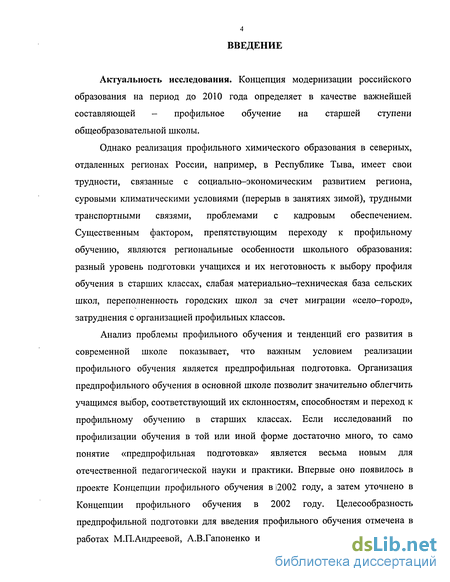 4

ВВЕДЕНИЕ

Актуальность исследования. Концепция модернизации российского образования на период до 2010 года определяет в качестве важнейшей составляющей – профильное обучение на старшей ступени общеобразовательной школы.

Однако реализация профильного химического образования в северных, отдаленных регионах России, например, в Республике Тыва, имеет свои трудности, связанные с социально–экономическим развитием региона, суровыми климатическими условиями (перерыв в занятиях зимой), трудными транспортными связями, проблемами с кадровым обеспечением. Существенным фактором, препятствующим переходу к профильному обучению, являются региональные особенности школьного образования: разный уровень подготовки учащихся и их неготовность к выбору профиля обучения в старших классах, слабая материально–техническая база сельских школ, переполненность городских школ за счет миграции «село–город», затруднения с организацией профильных классов.

Анализ проблемы профильного обучения и тенденций его развития в современной школе показывает, что важным условием реализации профильного обучения является предпрофильная подготовка. Организация предпрофильного обучения в основной школе позволит значительно облегчить учащимся выбор, соответствующий их склонностям, способностям и переход к профильному обучению в старших классах. Если исследований по профилизации обучения в той или иной форме достаточно много, то само понятие «предпрофильная подготовка» является весьма новым для отечественной педагогической науки и практики. Впервые оно появилось в проекте Концепции профильного обучения в 2002 году, а затем уточнено в Концепции профильного обучения в 2002 году. Целесообразность предпрофильной подготовки для введения профильного обучения отмечена в работах М.П.Андреевой, А.В.Гапоненко и

dsLib.net
библиотека диссертаций